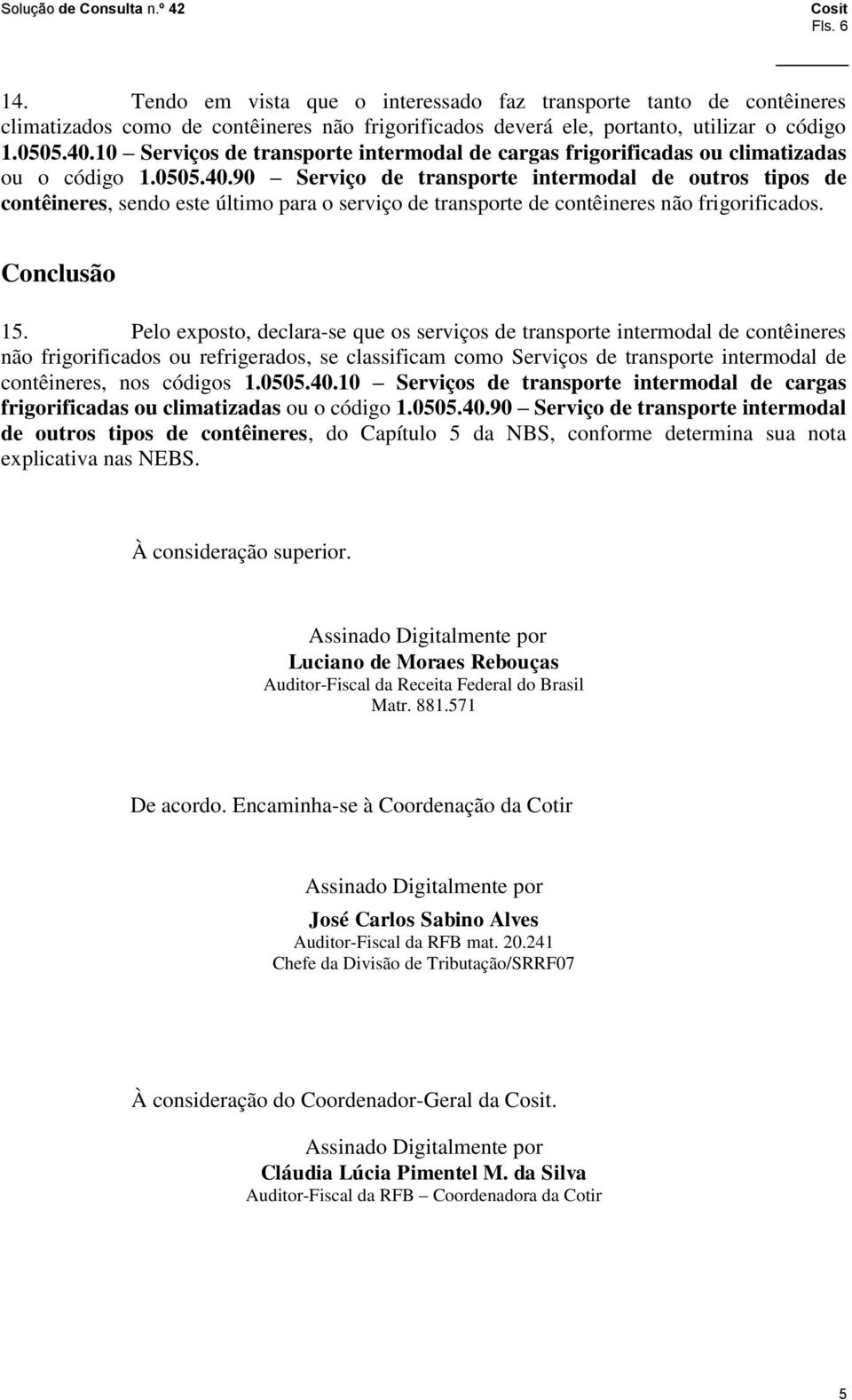 Solução de Consulta n.º 42

Cosit
Fls. 6

14. Tendo em vista que o interessado faz transporte tanto de contêineres climatizados como de contêineres não frigorificados deverá ele, portanto, utilizar o código 1.0505.40.10 – Serviços de transporte intermodal de cargas frigorificadas ou climatizadas ou o código 1.0505.40.90 – Serviço de transporte intermodal de outros tipos de contêineres, sendo este último para o serviço de transporte de contêineres não frigorificados.

Conclusão

15. Pelo exposto, declara-se que os serviços de transporte intermodal de contêineres não frigorificados ou refrigerados, se classificam como Serviços de transporte intermodal de contêineres, nos códigos 1.0505.40.10 – Serviços de transporte intermodal de cargas frigorificadas ou climatizadas ou o código 1.0505.40.90 – Serviço de transporte intermodal de outros tipos de contêineres, do Capítulo 5 da NBS, conforme determina sua nota explicativa nas NEBS.

À consideração superior.

Assinado Digitalmente por
Luciano de Moraes Rebouças
Auditor-Fiscal da Receita Federal do Brasil
Matr. 881.571

De acordo. Encaminha-se à Coordenação da Cotir

Assinado Digitalmente por
José Carlos Sabino Alves
Auditor-Fiscal da RFB mat. 20.241
Chefe da Divisão de Tributação/SRRF07

À consideração do Coordenador-Geral da Cosit.

Assinado Digitalmente por
Cláudia Lúcia Pimentel M. da Silva
Auditor-Fiscal da RFB – Coordenadora da Cotir

5